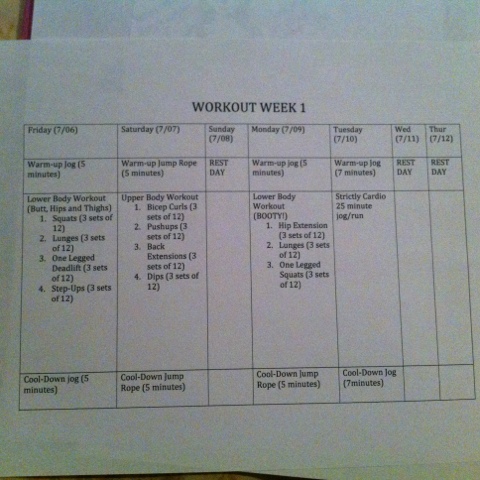 WORKOUT WEEK 1

| Friday (7/06) | Saturday (7/07) | Sunday (7/08) | Monday (7/09) | Tuesday (7/10) | Wed (7/11) | Thur (7/12) |
|---|---|---|---|---|---|---|
| Warm-up Jog (5 minutes) | Warm-up Jump Rope (5 minutes) | REST DAY | Warm-up jog (5 minutes) | Warm-up Jog (7 minutes) | REST DAY | REST DAY |
| Lower Body Workout (Butt, Hips and Thighs) 1. Squats (3 sets of 12) 2. Lunges (3 sets of 12) 3. One Legged Deadlift (3 sets of 12) 4. Step-Ups (3 sets of 12) | Upper Body Workout 1. Bicep Curls (3 sets of 12) 2. Pushups (3 sets of 12) 3. Back Extensions (3 sets of 12) 4. Dips (3 sets of 12) | | Lower Body Workout (BOOTY!) 1. Hip Extension (3 sets of 12) 2. Lunges (3 sets of 12) 3. One Legged Squats (3 sets of 12) | Strictly Cardio 25 minute jog/run | | |
| Cool-Down jog (5 minutes) | Cool-Down Jump Rope (5 minutes) | | Cool-Down Jump Rope (5 minutes) | Cool-Down Jog (7minutes) | | |